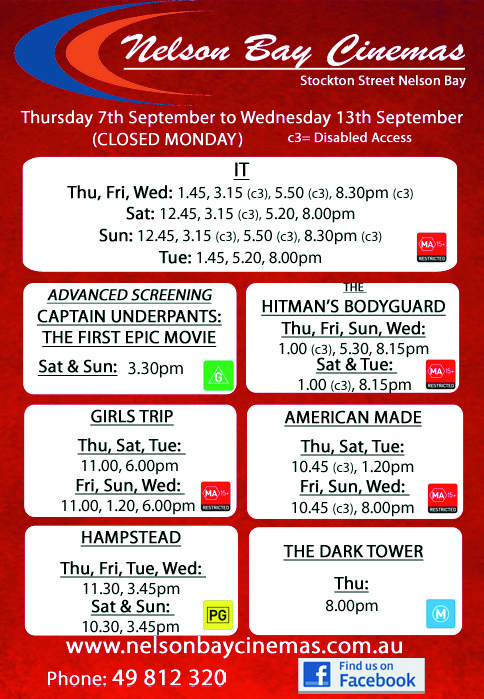 Nelson Bay Cinemas
Stockton Street Nelson Bay

Thursday 7th September to Wednesday 13th September
(CLOSED MONDAY)
c3= Disabled Access

IT
Thu, Fri, Wed: 1.45, 3.15 (c3), 5.50 (c3), 8.30pm (c3)
Sat: 12.45, 3.15 (c3), 5.20, 8.00pm
Sun: 12.45, 3.15 (c3), 5.50 (c3), 8.30pm (c3)
Tue: 1.45, 5.20, 8.00pm
MA 15+ RESTRICTED

ADVANCED SCREENING
CAPTAIN UNDERPANTS: THE FIRST EPIC MOVIE
Sat & Sun: 3.30pm
G

THE
HITMAN'S BODYGUARD
Thu, Fri, Sun, Wed:
1.00 (c3), 5.30, 8.15pm
Sat & Tue:
1.00 (c3), 8.15pm
MA 15+ RESTRICTED

GIRLS TRIP
Thu, Sat, Tue:
11.00, 6.00pm
Fri, Sun, Wed:
11.00, 1.20, 6.00pm
MA 15+ RESTRICTED

AMERICAN MADE
Thu, Sat, Tue:
10.45 (c3), 1.20pm
Fri, Sun, Wed:
10.45 (c3), 8.00pm
MA 15+ RESTRICTED

HAMPSTEAD
Thu, Fri, Tue, Wed:
11.30, 3.45pm
Sat & Sun:
10.30, 3.45pm
PG

THE DARK TOWER
Thu:
8.00pm
M

www.nelsonbaycinemas.com.au
Phone: 49 812 320
Find us on Facebook